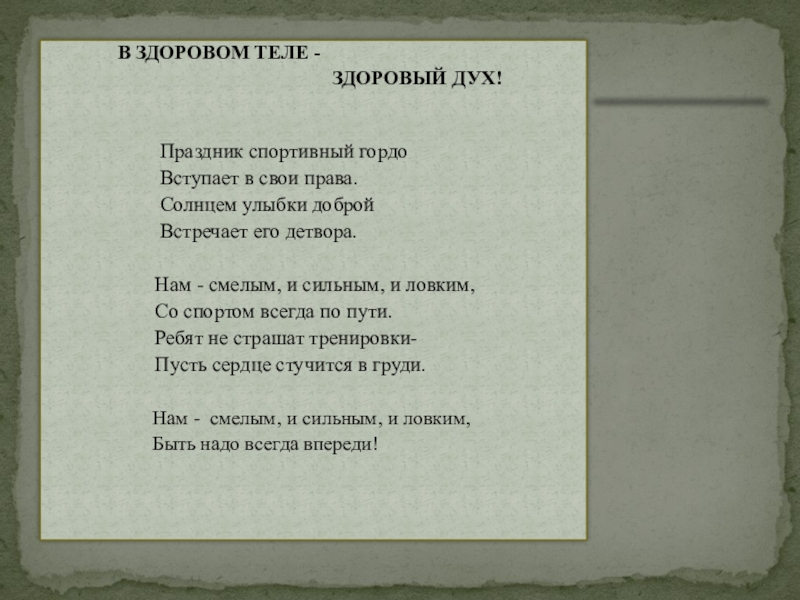 В ЗДОРОВОМ ТЕЛЕ -
ЗДОРОВЫЙ ДУХ!

Праздник спортивный гордо
Вступает в свои права.
Солнцем улыбки доброй
Встречает его детвора.

Нам - смелым, и сильным, и ловким,
Со спортом всегда по пути.
Ребят не страшат тренировки-
Пусть сердце стучится в груди.

Нам - смелым, и сильным, и ловким,
Быть надо всегда впереди!